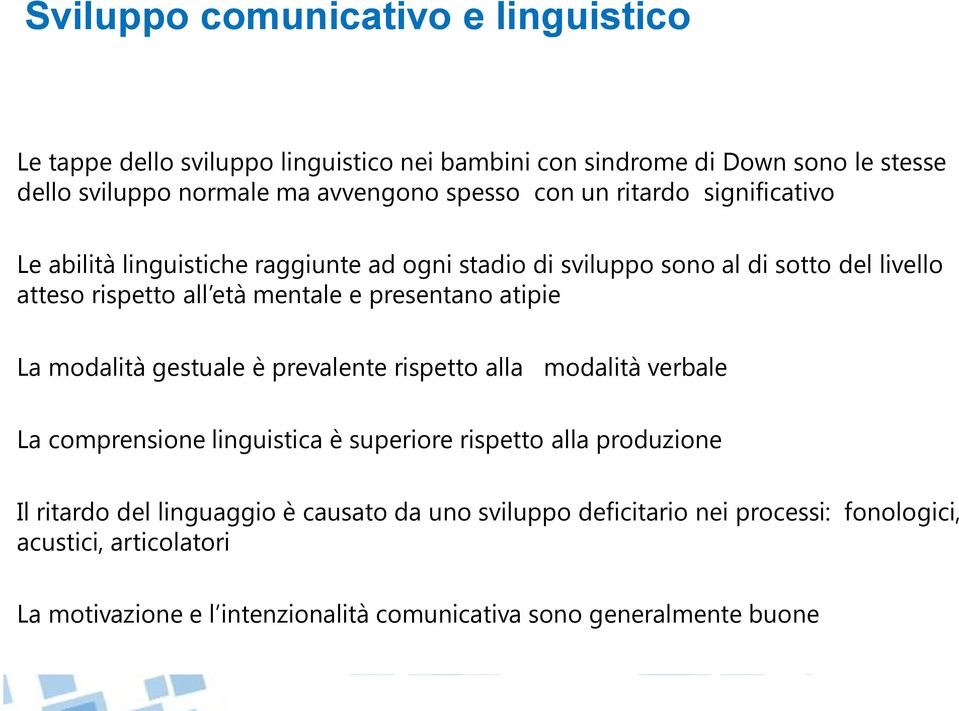 Sviluppo comunicativo e linguistico

Le tappe dello sviluppo linguistico nei bambini con sindrome di Down sono le stesse dello sviluppo normale ma avvengono spesso con un ritardo significativo

Le abilità linguistiche raggiunte ad ogni stadio di sviluppo sono al di sotto del livello atteso rispetto all'età mentale e presentano atipie

La modalità gestuale è prevalente rispetto alla modalità verbale

La comprensione linguistica è superiore rispetto alla produzione

Il ritardo del linguaggio è causato da uno sviluppo deficitario nei processi: fonologici, acustici, articolatori

La motivazione e l'intenzionalità comunicativa sono generalmente buone